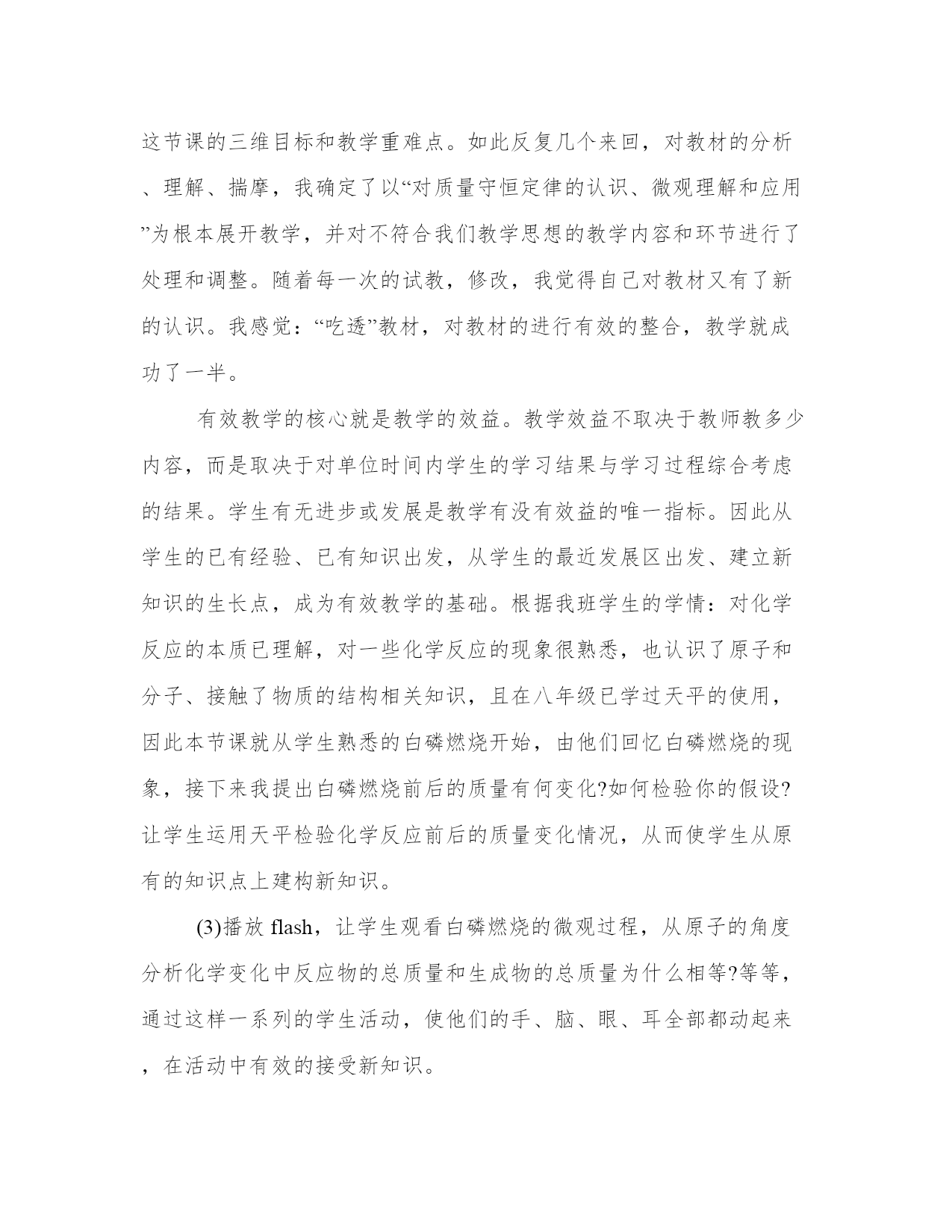 这节课的三维目标和教学重难点。如此反复几个来回，对教材的分析、理解、揣摩，我确定了以“对质量守恒定律的认识、微观理解和应用”为根本展开教学，并对不符合我们教学思想的教学内容和环节进行了处理和调整。随着每一次的试教，修改，我觉得自己对教材又有了新的认识。我感觉：“吃透”教材，对教材的进行有效的整合，教学就成功了一半。

有效教学的核心就是教学的效益。教学效益不取决于教师教多少内容，而是取决于对单位时间内学生的学习结果与学习过程综合考虑的结果。学生有无进步或发展是教学有没有效益的唯一指标。因此从学生的已有经验、已有知识出发，从学生的最近发展区出发、建立新知识的生长点，成为有效教学的基础。根据我班学生的学情：对化学反应的本质已理解，对一些化学反应的现象很熟悉，也认识了原子和分子、接触了物质的结构相关知识，且在八年级已学过天平的使用，因此本节课就从学生熟悉的白磷燃烧开始，由他们回忆白磷燃烧的现象，接下来我提出白磷燃烧前后的质量有何变化?如何检验你的假设?让学生运用天平检验化学反应前后的质量变化情况，从而使学生从原有的知识点上建构新知识。

(3)播放 flash，让学生观看白磷燃烧的微观过程，从原子的角度分析化学变化中反应物的总质量和生成物的总质量为什么相等?等等，通过这样一系列的学生活动，使他们的手、脑、眼、耳全部都动起来，在活动中有效的接受新知识。